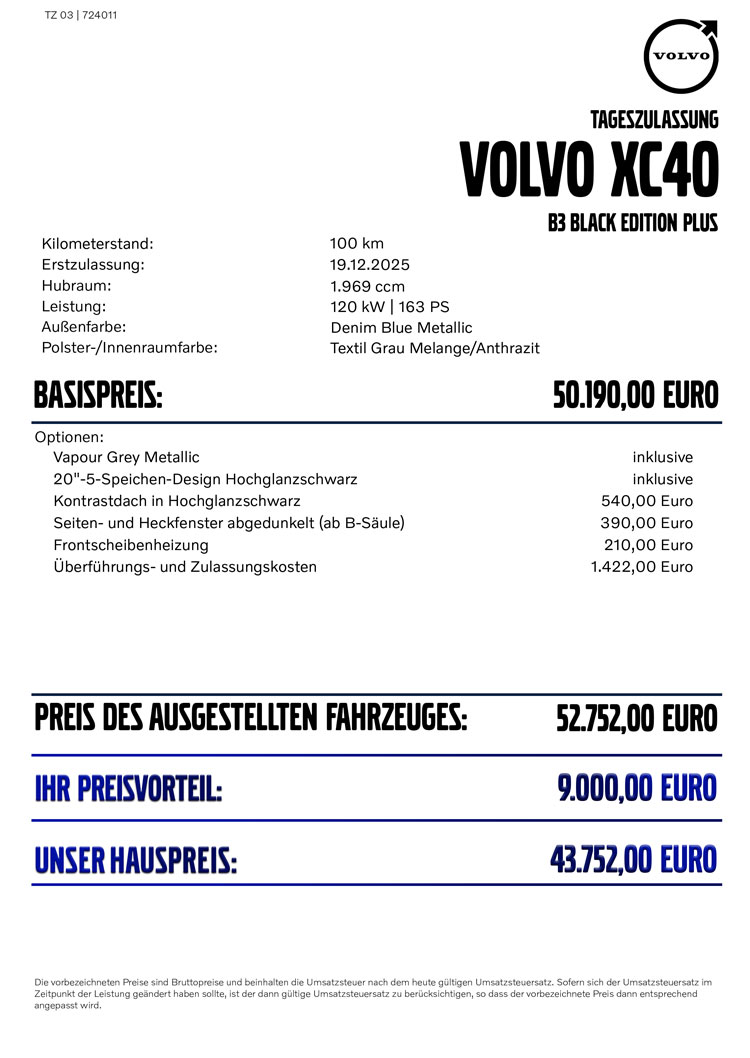 TZ 03 | 724011

VOLVO

TAGESZULASSUNG

VOLVO XC40

B3 BLACK EDITION PLUS

| | |
|---|---|
| Kilometerstand: | 100 km |
| Erstzulassung: | 19.12.2025 |
| Hubraum: | 1.969 ccm |
| Leistung: | 120 kW \| 163 PS |
| Außenfarbe: | Denim Blue Metallic |
| Polster-/Innenraumfarbe: | Textil Grau Melange/Anthrazit |

BASISPREIS: 50.190,00 EURO

Optionen:

| | |
|---|---|
| Vapour Grey Metallic | inklusive |
| 20"-5-Speichen-Design Hochglanzschwarz | inklusive |
| Kontrastdach in Hochglanzschwarz | 540,00 Euro |
| Seiten- und Heckfenster abgedunkelt (ab B-Säule) | 390,00 Euro |
| Frontscheibenheizung | 210,00 Euro |
| Überführungs- und Zulassungskosten | 1.422,00 Euro |

PREIS DES AUSGESTELLTEN FAHRZEUGES: 52.752,00 EURO

IHR PREISVORTEIL: 9.000,00 EURO

UNSER HAUSPREIS: 43.752,00 EURO

Die vorbezeichneten Preise sind Bruttopreise und beinhalten die Umsatzsteuer nach dem heute gültigen Umsatzsteuersatz. Sofern sich der Umsatzsteuersatz im Zeitpunkt der Leistung geändert haben sollte, ist der dann gültige Umsatzsteuersatz zu berücksichtigen, so dass der vorbezeichnete Preis dann entsprechend angepasst wird.